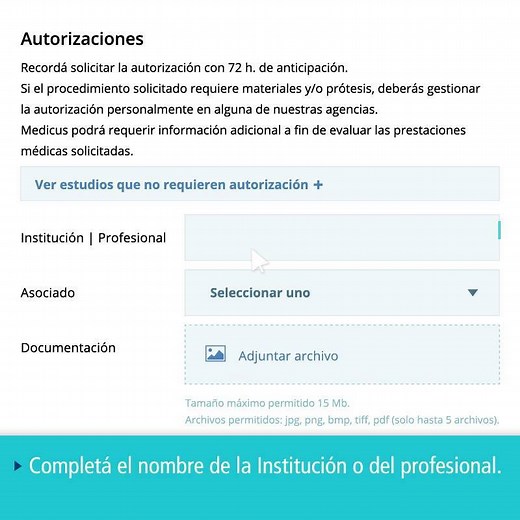 Autorizaciones

Recordá solicitar la autorización con 72 h. de anticipación.
Si el procedimiento solicitado requiere materiales y/o prótesis, deberás gestionar la autorización personalmente en alguna de nuestras agencias.
Medicus podrá requerir información adicional a fin de evaluar las prestaciones médicas solicitadas.

Ver estudios que no requieren autorización +

Institución | Profesional

Asociado

Seleccionar uno

Documentación

Adjuntar archivo

Tamaño máximo permitido 15 Mb.
Archivos permitidos: jpg, png, bmp, tiff, pdf (solo hasta 5 archivos).

Completá el nombre de la Institución o del profesional.